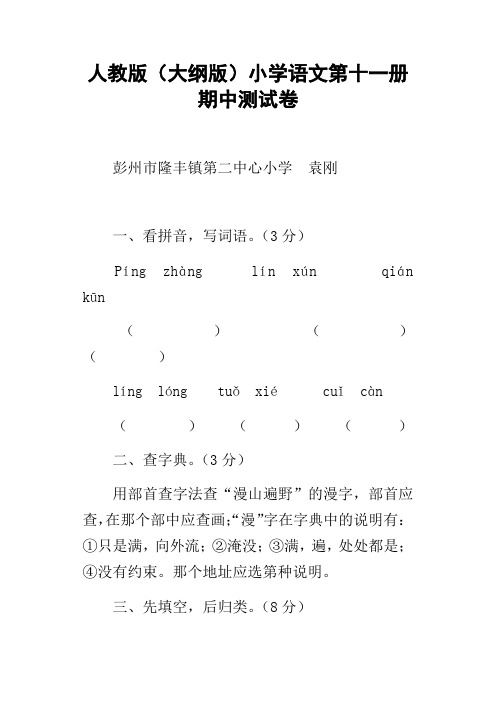 人教版（大纲版）小学语文第十一册期中测试卷

彭州市隆丰镇第二中心小学　袁刚

一、看拼音，写词语。(3 分)

Píng zhàng　　lín xún　　qián kūn

(　　)　(　　)　(　　)

líng lóng　tuǒ xié　cuī càn

(　　)　(　　)　(　　)

二、查字典。(3 分)

用部首查字法查“漫山遍野”的漫字，部首应查，在那个部中应查画；“漫”字在字典中的说明有：①只是满，向外流；②淹没；③满，遍，处处都是；④没有约束。那个地址应选第种说明。

三、先填空，后归类。(8 分)